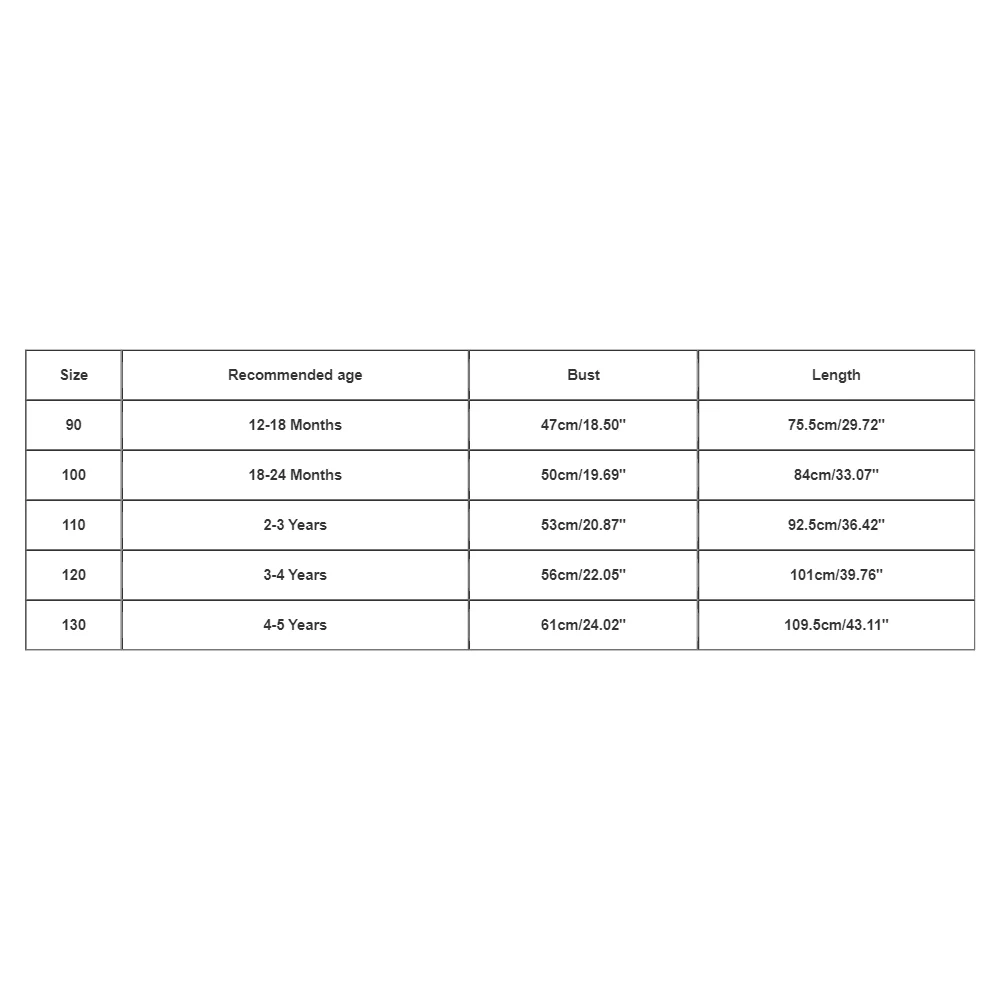 | Size | Recommended age | Bust | Length |
|---|---|---|---|
| 90 | 12-18 Months | 47cm/18.50'' | 75.5cm/29.72'' |
| 100 | 18-24 Months | 50cm/19.69'' | 84cm/33.07'' |
| 110 | 2-3 Years | 53cm/20.87'' | 92.5cm/36.42'' |
| 120 | 3-4 Years | 56cm/22.05'' | 101cm/39.76'' |
| 130 | 4-5 Years | 61cm/24.02'' | 109.5cm/43.11'' |